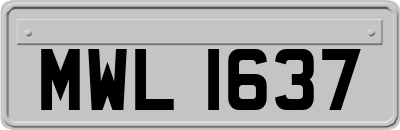 MWL 1637